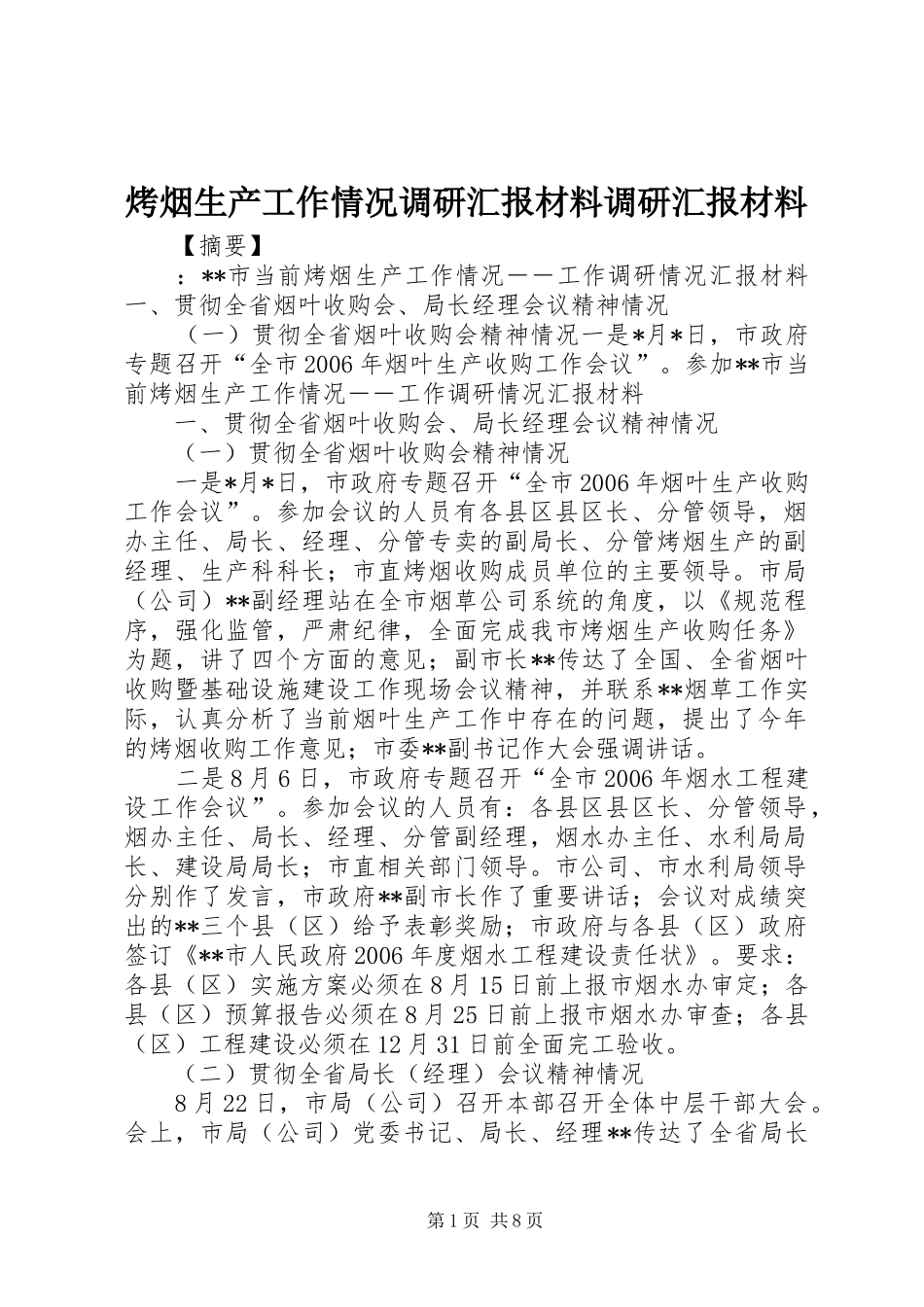 烤烟生产工作情况调研汇报材料调研汇报材料

【摘要】

：**市当前烤烟生产工作情况——工作调研情况汇报材料一、贯彻全省烟叶收购会、局长经理会议精神情况

（一）贯彻全省烟叶收购会精神情况一是*月*日，市政府专题召开“全市2006年烟叶生产收购工作会议”。参加**市当前烤烟生产工作情况——工作调研情况汇报材料

一、贯彻全省烟叶收购会、局长经理会议精神情况

（一）贯彻全省烟叶收购会精神情况

一是*月*日，市政府专题召开“全市2006年烟叶生产收购工作会议”。参加会议的人员有各县区县区长、分管领导，烟办主任、局长、经理、分管专卖的副局长、分管烤烟生产的副经理、生产科科长；市直烤烟收购成员单位的主要领导。市局（公司）**副经理站在全市烟草公司系统的角度，以《规范程序，强化监管，严肃纪律，全面完成我市烤烟生产收购任务》为题，讲了四个方面的意见；副市长**传达了全国、全省烟叶收购暨基础设施建设工作现场会议精神，并联系**烟草工作实际，认真分析了当前烟叶生产工作中存在的问题，提出了今年的烤烟收购工作意见；市委**副书记作大会强调讲话。

二是8月6日，市政府专题召开“全市2006年烟水工程建设工作会议”。参加会议的人员有：各县区县区长、分管领导，烟办主任、局长、经理、分管副经理，烟水办主任、水利局局长、建设局局长；市直相关部门领导。市公司、市水利局领导分别作了发言，市政府**副市长作了重要讲话；会议对成绩突出的**三个县（区）给予表彰奖励；市政府与各县（区）政府签订《**市人民政府2006年度烟水工程建设责任状》。要求：各县（区）实施方案必须在8月15日前上报市烟水办审定；各县（区）预算报告必须在8月25日前上报市烟水办审查；各县（区）工程建设必须在12月31日前全面完工验收。

（二）贯彻全省局长（经理）会议精神情况

8月22日，市局（公司）召开本部召开全体中层干部大会。会上，市局（公司）党委书记、局长、经理**传达了全省局长

第1页 共8页